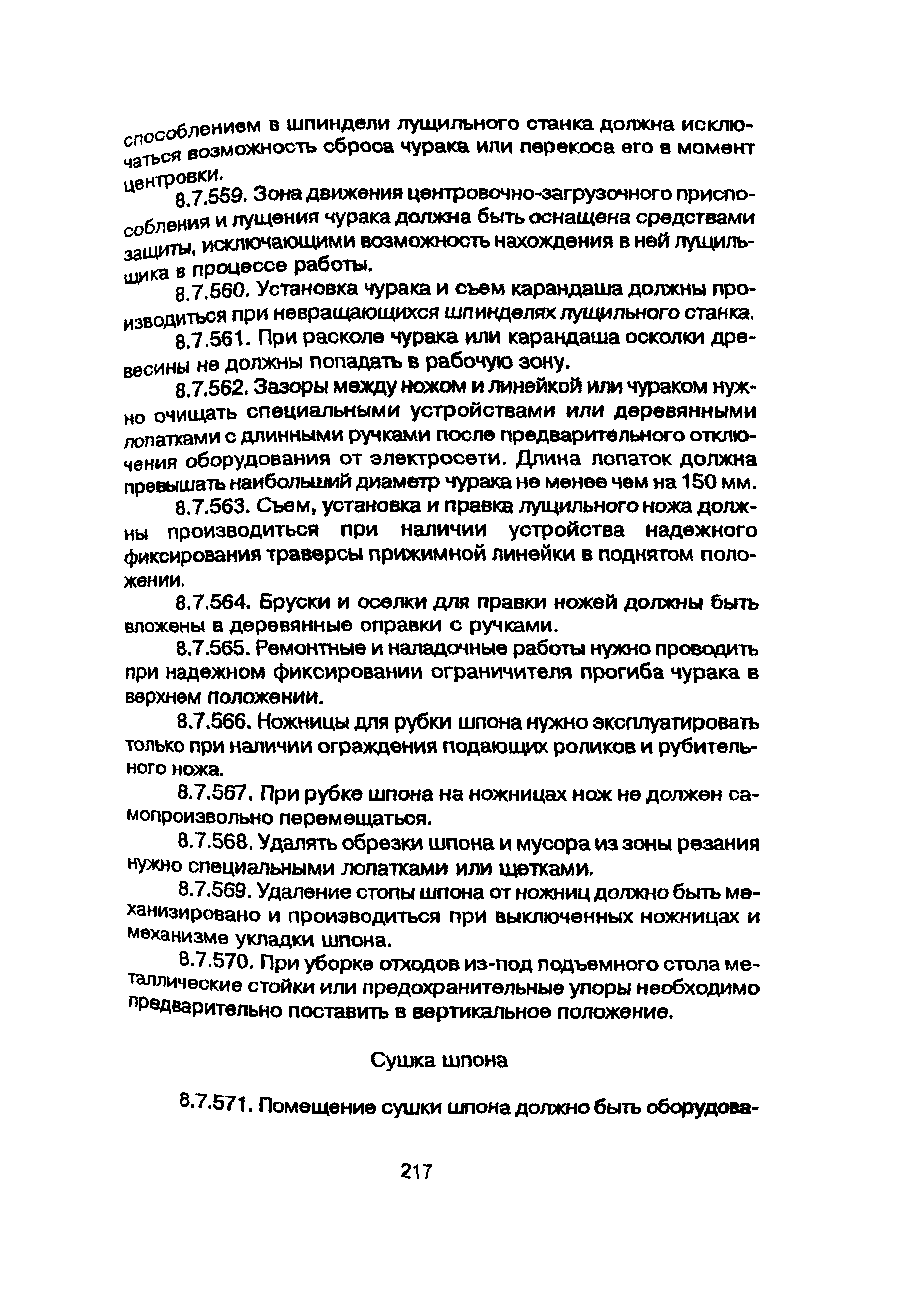 способлением в шпиндели лущильного станка должна исключаться возможность сброса чурака или перекоса его в момент центровки.

8.7.559. Зона движения центровочно-загрузочного приспособления и лущения чурака должна быть оснащена средствами защиты, исключающими возможность нахождения в ней лущильщика в процессе работы.

8.7.560. Установка чурака и съем карандаша должны производиться при невращающихся шпинделях лущильного станка.

8.7.561. При расколе чурака или карандаша осколки древесины не должны попадать в рабочую зону.

8.7.562. Зазоры между ножом и линейкой или чураком нужно очищать специальными устройствами или деревянными лопатками с длинными ручками после предварительного отключения оборудования от электросети. Длина лопаток должна превышать наибольший диаметр чурака не менее чем на 150 мм.

8.7.563. Съем, установка и правка лущильного ножа должны производиться при наличии устройства надежного фиксирования траверсы прижимной линейки в поднятом положении.

8.7.564. Бруски и оселки для правки ножей должны быть вложены в деревянные оправки с ручками.

8.7.565. Ремонтные и наладочные работы нужно проводить при надежном фиксировании ограничителя прогиба чурака в верхнем положении.

8.7.566. Ножницы для рубки шпона нужно эксплуатировать только при наличии ограждения подающих роликов и рубительного ножа.

8.7.567. При рубке шпона на ножницах нож не должен самопроизвольно перемещаться.

8.7.568. Удалять обрезки шпона и мусора из зоны резания нужно специальными лопатками или щетками.

8.7.569. Удаление стопы шпона от ножниц должно быть механизировано и производиться при выключенных ножницах и механизме укладки шпона.

8.7.570. При уборке отходов из-под подъемного стола металлические стойки или предохранительные упоры необходимо предварительно поставить в вертикальное положение.

Сушка шпона

8.7.571. Помещение сушки шпона должно быть оборудова-

217